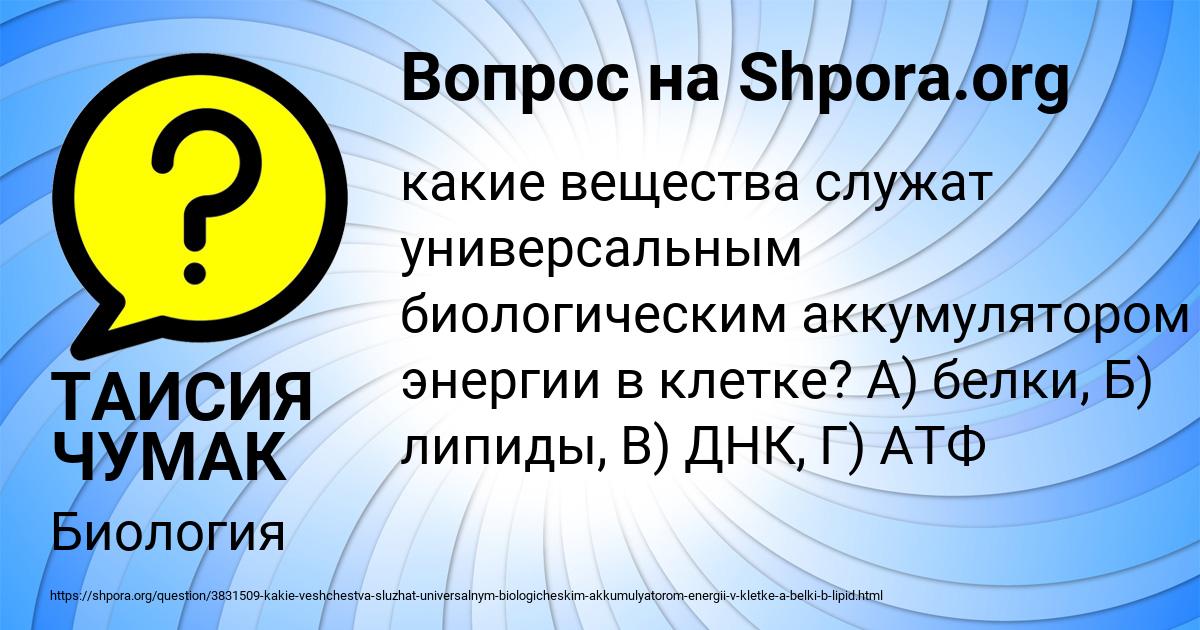 Вопрос на Shpora.org

какие вещества служат универсальным биологическим аккумулятором энергии в клетке? А) белки, Б) липиды, В) ДНК, Г) АТФ

ТАИСИЯ ЧУМАК

Биология

https://shpora.org/question/3831509-kakie-veshchestva-sluzhat-universalnym-biologicheskim-akkumulyatorom-energii-v-kletke-a-belki-b-lipid.html